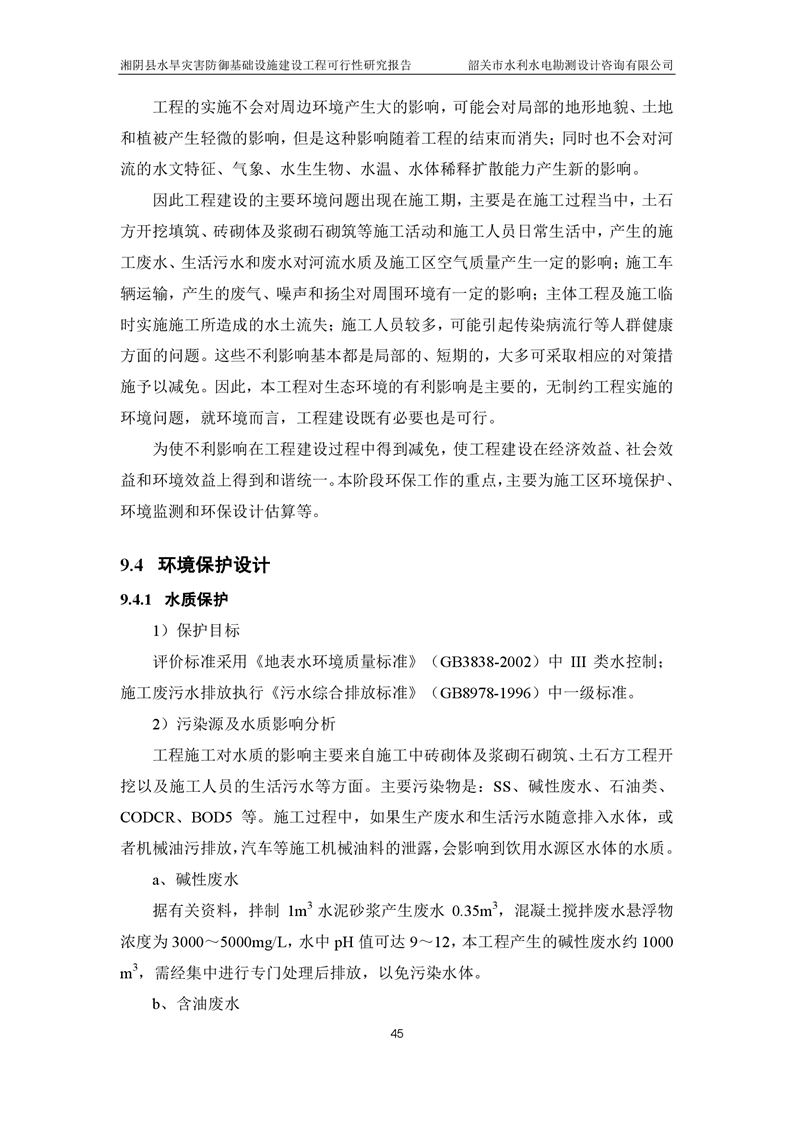 湘阴县水旱灾害防御基础设施建设工程可行性研究报告　　韶关市水利水电勘测设计咨询有限公司

工程的实施不会对周边环境产生大的影响，可能会对局部的地形地貌、土地和植被产生轻微的影响，但是这种影响随着工程的结束而消失；同时也不会对河流的水文特征、气象、水生生物、水温、水体稀释扩散能力产生新的影响。

因此工程建设的主要环境问题出现在施工期，主要是在施工过程当中，土石方开挖填筑、砖砌体及浆砌石砌筑等施工活动和施工人员日常生活中，产生的施工废水、生活污水和废水对河流水质及施工区空气质量产生一定的影响；施工车辆运输，产生的废气、噪声和扬尘对周围环境有一定的影响；主体工程及施工临时实施施工所造成的水土流失；施工人员较多，可能引起传染病流行等人群健康方面的问题。这些不利影响基本都是局部的、短期的，大多可采取相应的对策措施予以减免。因此，本工程对生态环境的有利影响是主要的，无制约工程实施的环境问题，就环境而言，工程建设既有必要也是可行。

为使不利影响在工程建设过程中得到减免，使工程建设在经济效益、社会效益和环境效益上得到和谐统一。本阶段环保工作的重点，主要为施工区环境保护、环境监测和环保设计估算等。

9.4　环境保护设计

9.4.1　水质保护

1）保护目标

评价标准采用《地表水环境质量标准》（GB3838-2002）中 III 类水控制；施工废污水排放执行《污水综合排放标准》（GB8978-1996）中一级标准。

2）污染源及水质影响分析

工程施工对水质的影响主要来自施工中砖砌体及浆砌石砌筑、土石方工程开挖以及施工人员的生活污水等方面。主要污染物是：SS、碱性废水、石油类、CODCR、BOD5 等。施工过程中，如果生产废水和生活污水随意排入水体，或者机械油污排放，汽车等施工机械油料的泄露，会影响到饮用水源区水体的水质。

a、碱性废水

据有关资料，拌制 $1m^3$ 水泥砂浆产生废水 $0.35m^3$，混凝土搅拌废水悬浮物浓度为 3000～5000mg/L，水中 pH 值可达 9～12，本工程产生的碱性废水约 1000 $m^3$，需经集中进行专门处理后排放，以免污染水体。

b、含油废水

45